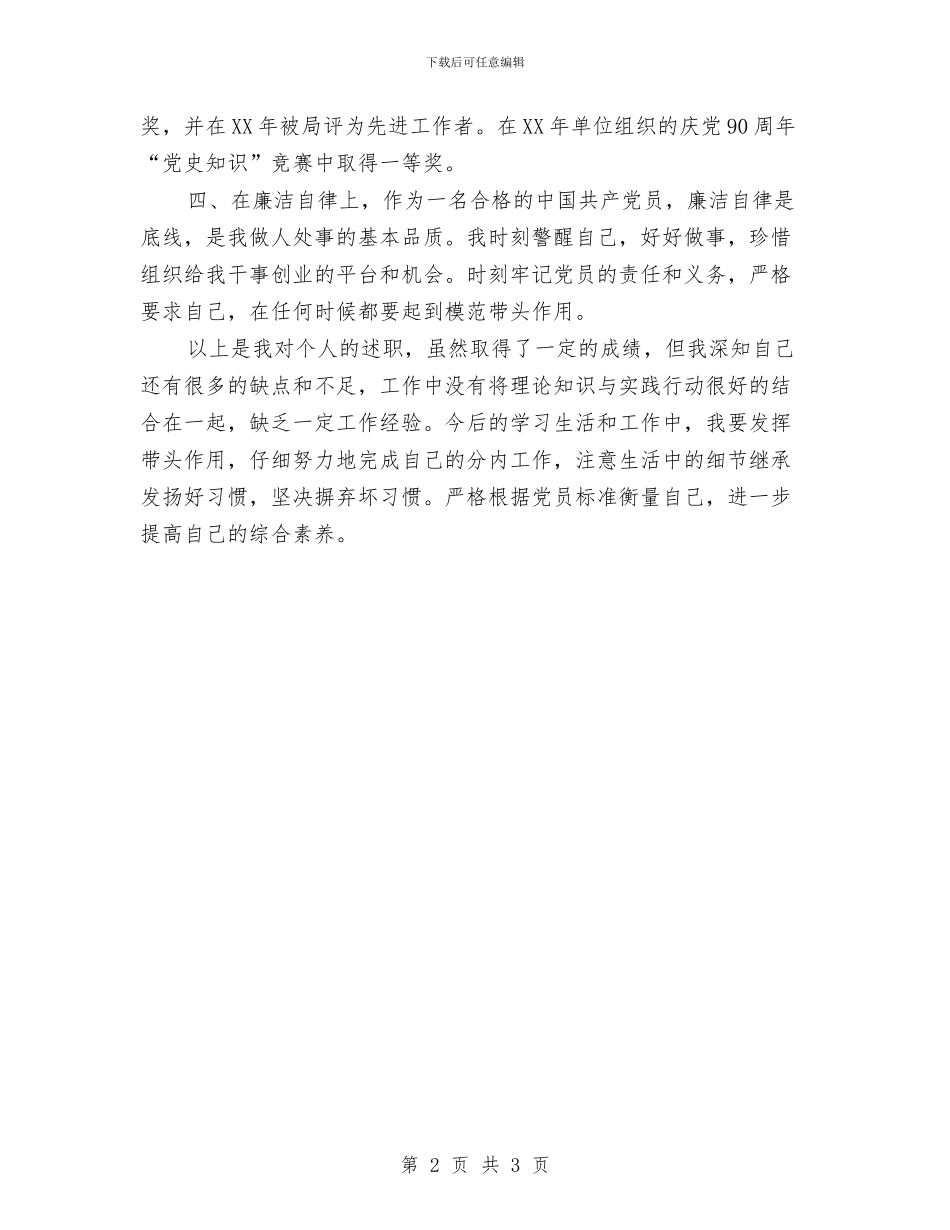 下载后可任意编辑

奖，并在XX年被局评为先进工作者。在XX年单位组织的庆党90周年“党史知识”竞赛中取得一等奖。

四、在廉洁自律上，作为一名合格的中国共产党员，廉洁自律是底线，是我做人处事的基本品质。我时刻警醒自己，好好做事，珍惜组织给我干事创业的平台和机会。时刻牢记党员的责任和义务，严格要求自己，在任何时候都要起到模范带头作用。

以上是我对个人的述职，虽然取得了一定的成绩，但我深知自己还有很多的缺点和不足，工作中没有将理论知识与实践行动很好的结合在一起，缺乏一定工作经验。今后的学习生活和工作中，我要发挥带头作用，仔细努力地完成自己的分内工作，注意生活中的细节继承发扬好习惯，坚决摒弃坏习惯。严格根据党员标准衡量自己，进一步提高自己的综合素养。

第 2 页 共 3 页